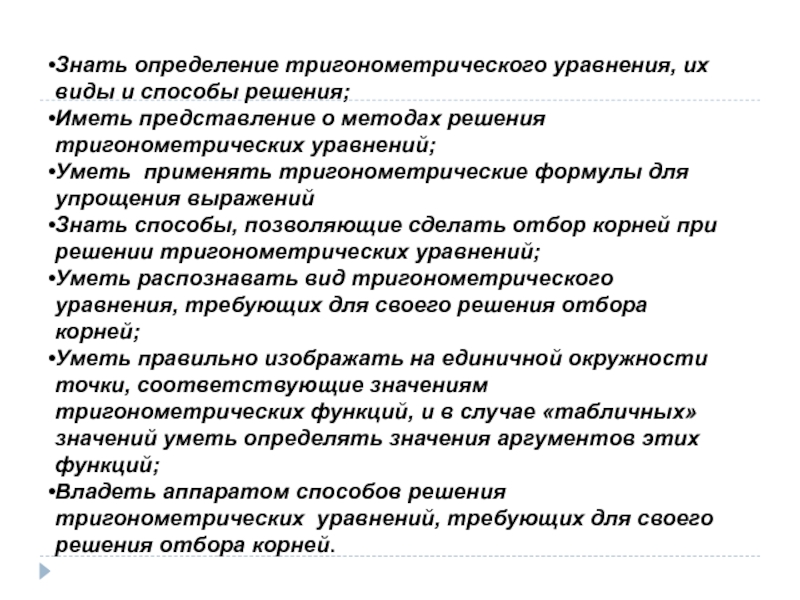 •Знать определение тригонометрического уравнения, их виды и способы решения;
•Иметь представление о методах решения тригонометрических уравнений;
•Уметь применять тригонометрические формулы для упрощения выражений
•Знать способы, позволяющие сделать отбор корней при решении тригонометрических уравнений;
•Уметь распознавать вид тригонометрического уравнения, требующих для своего решения отбора корней;
•Уметь правильно изображать на единичной окружности точки, соответствующие значениям тригонометрических функций, и в случае «табличных» значений уметь определять значения аргументов этих функций;
•Владеть аппаратом способов решения тригонометрических уравнений, требующих для своего решения отбора корней.